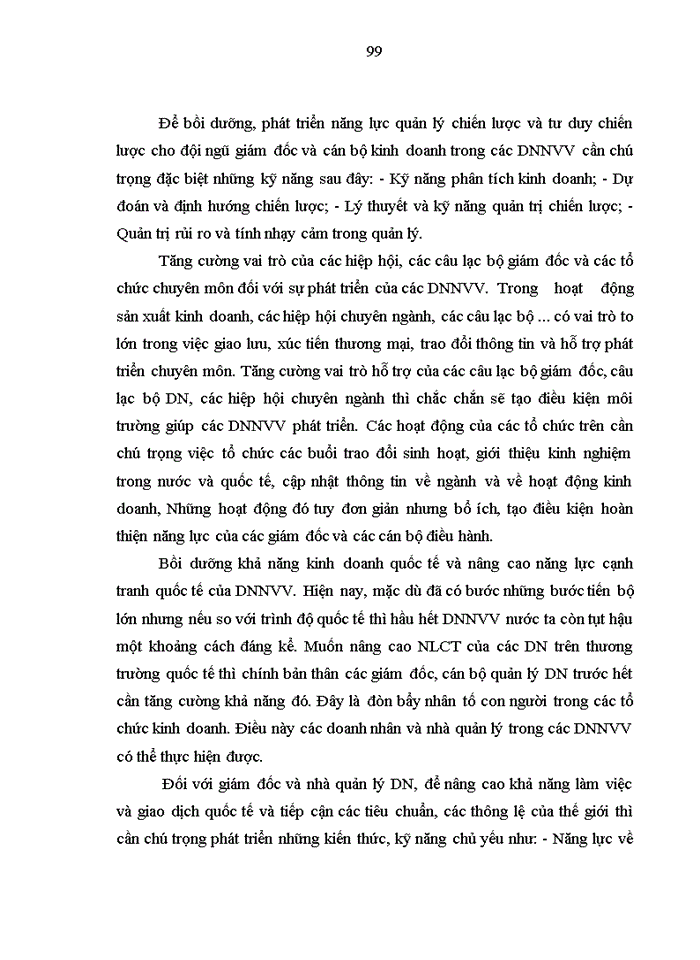 99

Để bồi dưỡng, phát triển năng lực quản lý chiến lược và tư duy chiến lược cho đội ngũ giám đốc và cán bộ kinh doanh trong các DNNVV cần chú trọng đặc biệt những kỹ năng sau đây: - Kỹ năng phân tích kinh doanh; - Dự đoán và định hướng chiến lược; - Lý thuyết và kỹ năng quản trị chiến lược; - Quản trị rủi ro và tính nhạy cảm trong quản lý.

Tăng cường vai trò của các hiệp hội, các câu lạc bộ giám đốc và các tổ chức chuyên môn đối với sự phát triển của các DNNVV. Trong hoạt động sản xuất kinh doanh, các hiệp hội chuyên ngành, các câu lạc bộ ... có vai trò to lớn trong việc giao lưu, xúc tiến thương mại, trao đổi thông tin và hỗ trợ phát triển chuyên môn. Tăng cường vai trò hỗ trợ của các câu lạc bộ giám đốc, câu lạc bộ DN, các hiệp hội chuyên ngành thì chắc chắn sẽ tạo điều kiện môi trường giúp các DNNVV phát triển. Các hoạt động của các tổ chức trên cần chú trọng việc tổ chức các buổi trao đổi sinh hoạt, giới thiệu kinh nghiệm trong nước và quốc tế, cập nhật thông tin về ngành và về hoạt động kinh doanh, Những hoạt động đó tuy đơn giản nhưng bổ ích, tạo điều kiện hoàn thiện năng lực của các giám đốc và các cán bộ điều hành.

Bồi dưỡng khả năng kinh doanh quốc tế và nâng cao năng lực cạnh tranh quốc tế của DNNVV. Hiện nay, mặc dù đã có bước những bước tiến bộ lớn nhưng nếu so với trình độ quốc tế thì hầu hết DNNVV nước ta còn tụt hậu một khoảng cách đáng kể. Muốn nâng cao NLCT của các DN trên thương trường quốc tế thì chính bản thân các giám đốc, cán bộ quản lý DN trước hết cần tăng cường khả năng đó. Đây là đòn bẩy nhân tố con người trong các tổ chức kinh doanh. Điều này các doanh nhân và nhà quản lý trong các DNNVV có thể thực hiện được.

Đối với giám đốc và nhà quản lý DN, để nâng cao khả năng làm việc và giao dịch quốc tế và tiếp cận các tiêu chuẩn, các thông lệ của thế giới thì cần chú trọng phát triển những kiến thức, kỹ năng chủ yếu như: - Năng lực về